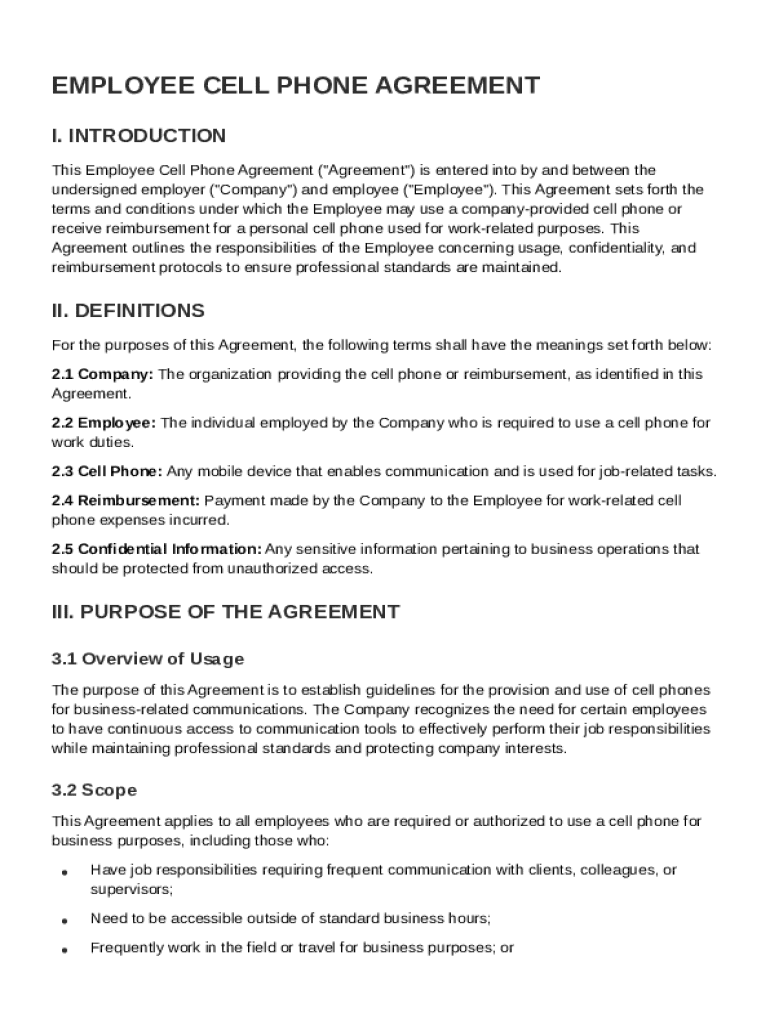 EMPLOYEE CELL PHONE AGREEMENT

I. INTRODUCTION

This Employee Cell Phone Agreement ("Agreement") is entered into by and between the undersigned employer ("Company") and employee ("Employee"). This Agreement sets forth the terms and conditions under which the Employee may use a company-provided cell phone or receive reimbursement for a personal cell phone used for work-related purposes. This Agreement outlines the responsibilities of the Employee concerning usage, confidentiality, and reimbursement protocols to ensure professional standards are maintained.

II. DEFINITIONS

For the purposes of this Agreement, the following terms shall have the meanings set forth below:

2.1 Company: The organization providing the cell phone or reimbursement, as identified in this Agreement.

2.2 Employee: The individual employed by the Company who is required to use a cell phone for work duties.

2.3 Cell Phone: Any mobile device that enables communication and is used for job-related tasks.

2.4 Reimbursement: Payment made by the Company to the Employee for work-related cell phone expenses incurred.

2.5 Confidential Information: Any sensitive information pertaining to business operations that should be protected from unauthorized access.

III. PURPOSE OF THE AGREEMENT

3.1 Overview of Usage

The purpose of this Agreement is to establish guidelines for the provision and use of cell phones for business-related communications. The Company recognizes the need for certain employees to have continuous access to communication tools to effectively perform their job responsibilities while maintaining professional standards and protecting company interests.

3.2 Scope

This Agreement applies to all employees who are required or authorized to use a cell phone for business purposes, including those who:

• Have job responsibilities requiring frequent communication with clients, colleagues, or supervisors;

• Need to be accessible outside of standard business hours;

• Frequently work in the field or travel for business purposes; or